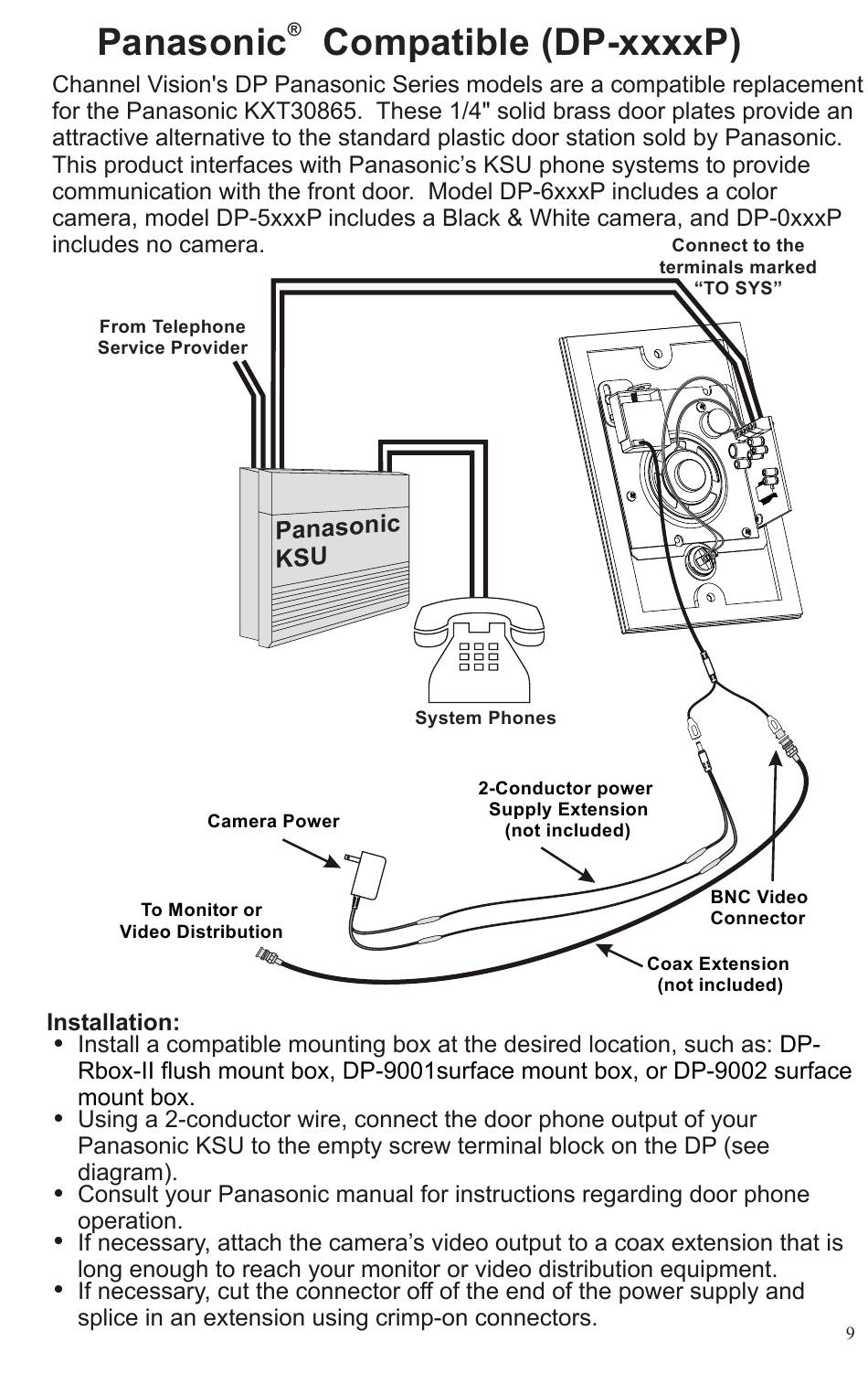 Panasonic® Compatible (DP-xxxxP)

Channel Vision's DP Panasonic Series models are a compatible replacement for the Panasonic KXT30865. These 1/4" solid brass door plates provide an attractive alternative to the standard plastic door station sold by Panasonic. This product interfaces with Panasonic's KSU phone systems to provide communication with the front door. Model DP-6xxxP includes a color camera, model DP-5xxxP includes a Black & White camera, and DP-0xxxP includes no camera.

Connect to the terminals marked "TO SYS"

From Telephone Service Provider

Panasonic KSU

System Phones

2-Conductor power Supply Extension (not included)

Camera Power

To Monitor or Video Distribution

BNC Video Connector

Coax Extension (not included)

Installation:
• Install a compatible mounting box at the desired location, such as: DP-Rbox-II flush mount box, DP-9001surface mount box, or DP-9002 surface mount box.
• Using a 2-conductor wire, connect the door phone output of your Panasonic KSU to the empty screw terminal block on the DP (see diagram).
• Consult your Panasonic manual for instructions regarding door phone operation.
• If necessary, attach the camera's video output to a coax extension that is long enough to reach your monitor or video distribution equipment.
• If necessary, cut the connector off of the end of the power supply and splice in an extension using crimp-on connectors.

9